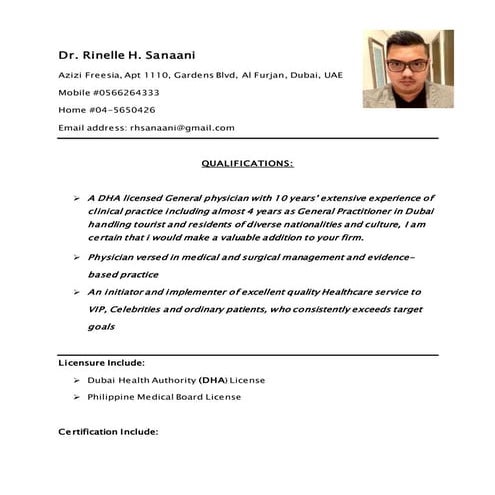 Dr. Rinelle H. Sanaani

Azizi Freesia, Apt 1110, Gardens Blvd, Al Furjan, Dubai, UAE

Mobile #0566264333

Home #04-5650426

Email address: rhsanaani@gmail.com

QUALIFICATIONS:

➢ A DHA licensed General physician with 10 years' extensive experience of clinical practice including almost 4 years as General Practitioner in Dubai handling tourist and residents of diverse nationalities and culture, I am certain that i would make a valuable addition to your firm.

➢ Physician versed in medical and surgical management and evidence-based practice

➢ An initiator and implementer of excellent quality Healthcare service to VIP, Celebrities and ordinary patients, who consistently exceeds target goals

Licensure Include:

➢ Dubai Health Authority (DHA) License

➢ Philippine Medical Board License

Certification Include: